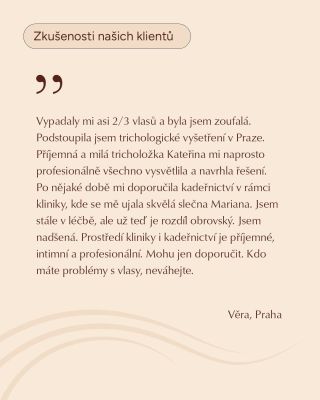 Zkušenosti našich klientů

”

Vypadaly mi asi 2/3 vlasů a byla jsem zoufalá. Podstoupila jsem trichologické vyšetření v Praze. Příjemná a milá tricholožka Kateřina mi naprosto profesionálně všechno vysvětlila a navrhla řešení. Po nějaké době mi doporučila kadeřnictví v rámci kliniky, kde se mě ujala skvělá slečna Mariana. Jsem stále v léčbě, ale už teď je rozdíl obrovský. Jsem nadšená. Prostředí kliniky i kadeřnictví je příjemné, intimní a profesionální. Mohu jen doporučit. Kdo máte problémy s vlasy, neváhejte.

Věra, Praha